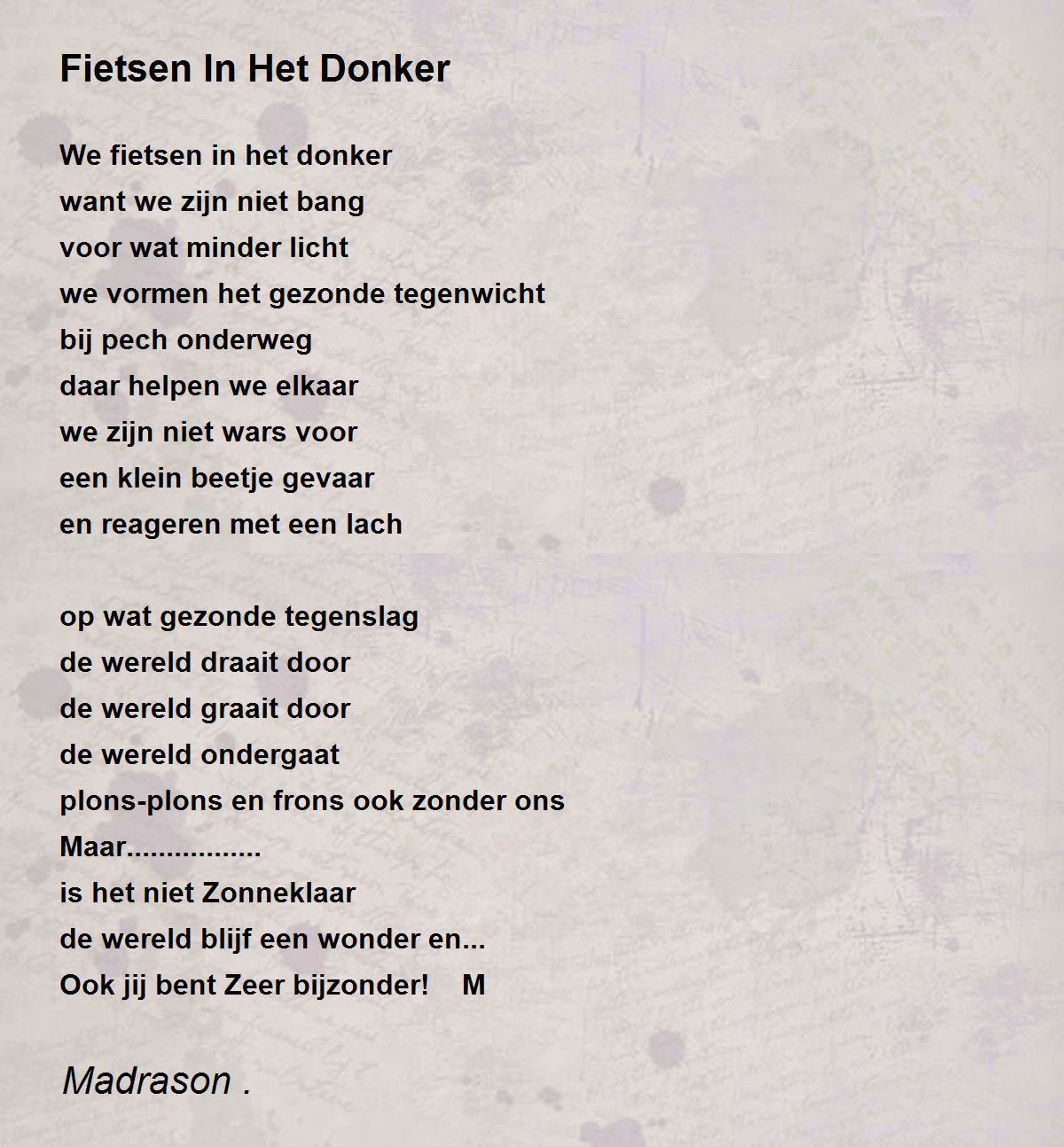 Fietsen In Het Donker

We fietsen in het donker
want we zijn niet bang
voor wat minder licht
we vormen het gezonde tegenwicht
bij pech onderweg
daar helpen we elkaar
we zijn niet wars voor
een klein beetje gevaar
en reageren met een lach

op wat gezonde tegenslag
de wereld draait door
de wereld graait door
de wereld ondergaat
plons-plons en frons ook zonder ons
Maar.................
is het niet Zonneklaar
de wereld blijf een wonder en...
Ook jij bent Zeer bijzonder!    M

Madrason .